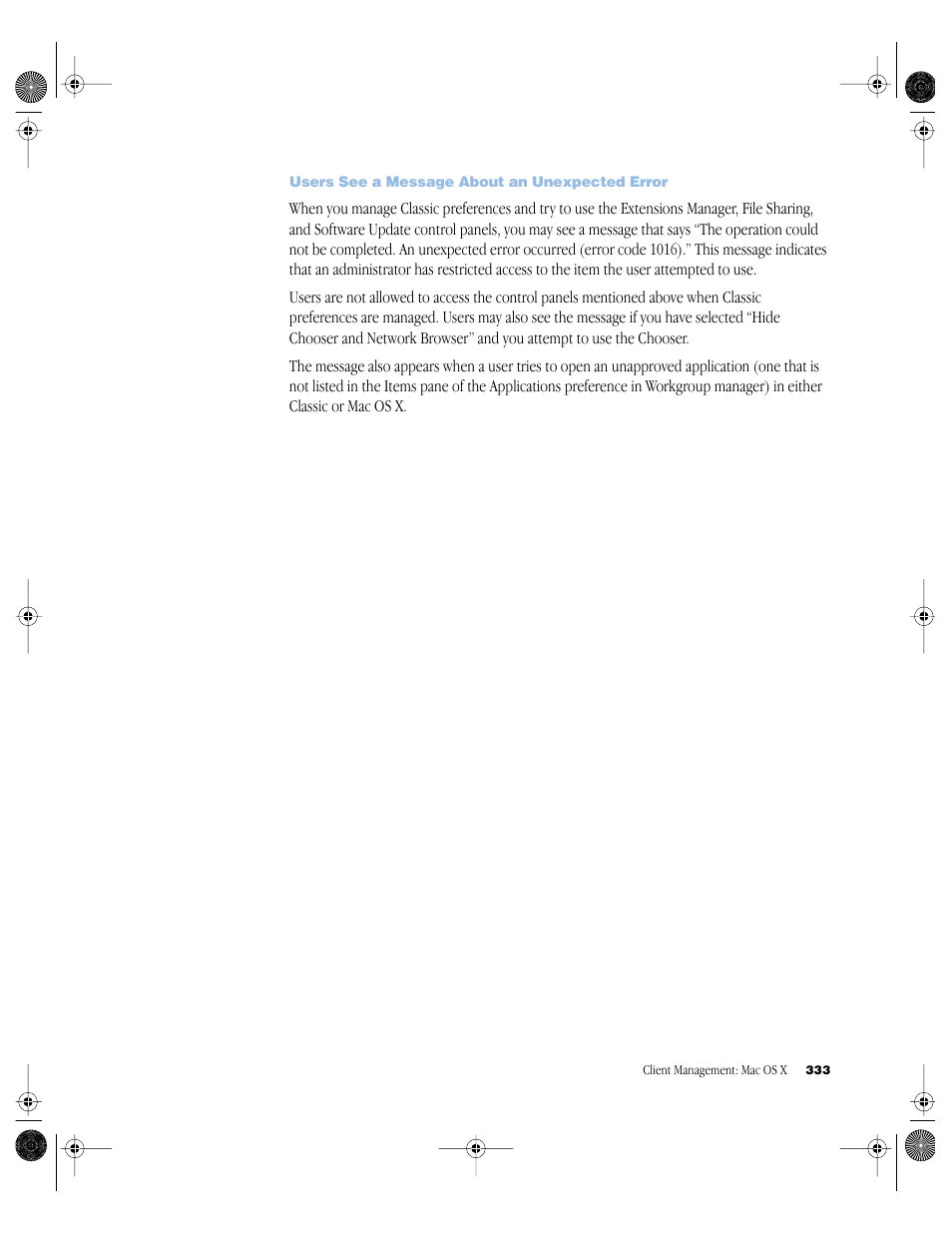 Users See a Message About an Unexpected Error

When you manage Classic preferences and try to use the Extensions Manager, File Sharing, and Software Update control panels, you may see a message that says “The operation could not be completed. An unexpected error occurred (error code 1016).” This message indicates that an administrator has restricted access to the item the user attempted to use.

Users are not allowed to access the control panels mentioned above when Classic preferences are managed. Users may also see the message if you have selected “Hide Chooser and Network Browser” and you attempt to use the Chooser.

The message also appears when a user tries to open an unapproved application (one that is not listed in the Items pane of the Applications preference in Workgroup manager) in either Classic or Mac OS X.

Client Management: Mac OS X 333